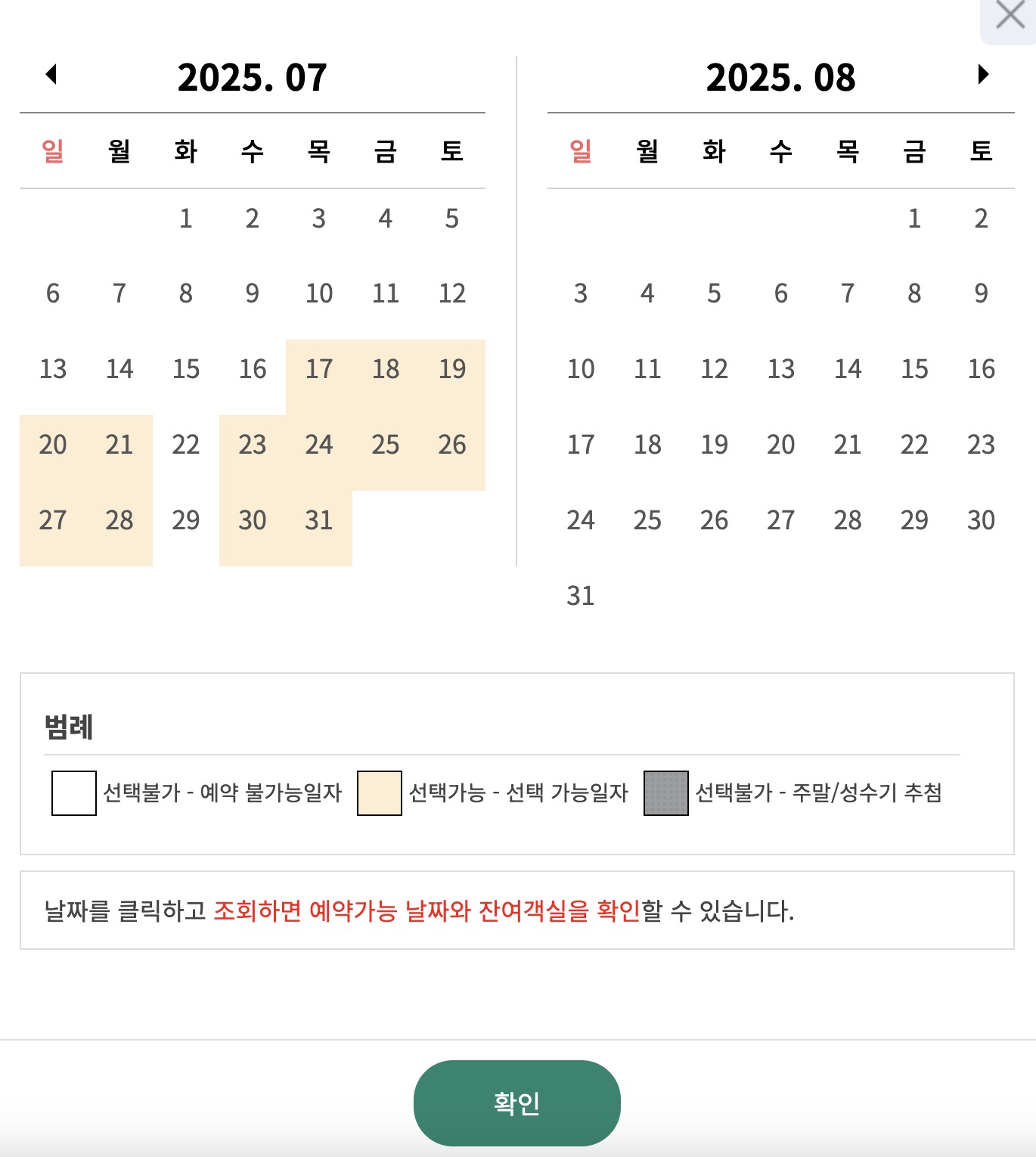 2025. 07

| 일 | 월 | 화 | 수 | 목 | 금 | 토 |
|---|---|---|---|---|---|---|
| | | 1 | 2 | 3 | 4 | 5 |
| 6 | 7 | 8 | 9 | 10 | 11 | 12 |
| 13 | 14 | 15 | 16 | 17 | 18 | 19 |
| 20 | 21 | 22 | 23 | 24 | 25 | 26 |
| 27 | 28 | 29 | 30 | 31 | | |

2025. 08

| 일 | 월 | 화 | 수 | 목 | 금 | 토 |
|---|---|---|---|---|---|---|
| | | | | | 1 | 2 |
| 3 | 4 | 5 | 6 | 7 | 8 | 9 |
| 10 | 11 | 12 | 13 | 14 | 15 | 16 |
| 17 | 18 | 19 | 20 | 21 | 22 | 23 |
| 24 | 25 | 26 | 27 | 28 | 29 | 30 |
| 31 | | | | | | |

범례

선택불가 - 예약 불가능일자 선택가능 - 선택 가능일자 선택불가 - 주말/성수기 추첨

날짜를 클릭하고 조회하면 예약가능 날짜와 잔여객실을 확인할 수 있습니다.

확인